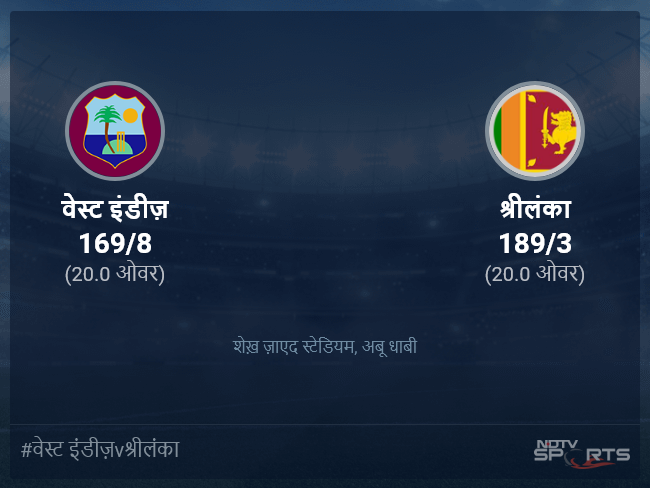 वेस्ट इंडीज़
169/8
(20.0 ओवर)

श्रीलंका
189/3
(20.0 ओवर)

शेख़ ज़ाएद स्टेडियम, अबू धाबी

#वेस्ट इंडीज़vश्रीलंका

NDTV SPORTS